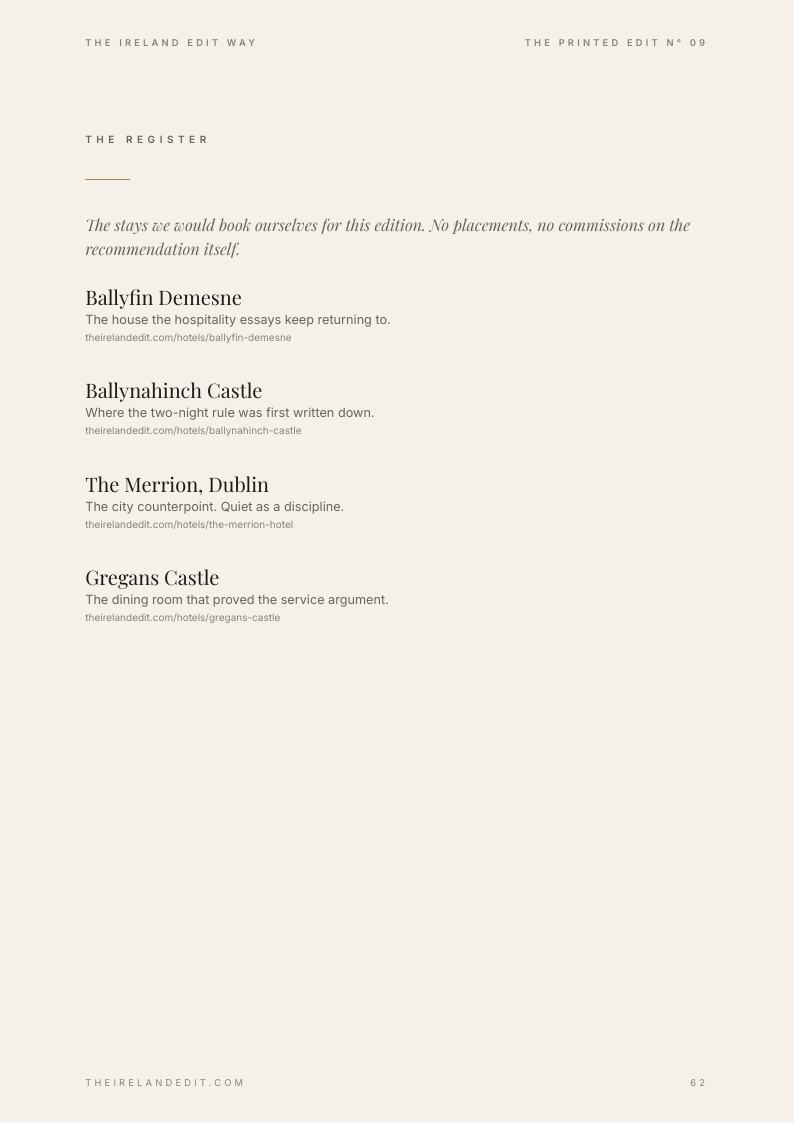 THE IRELAND EDIT WAY

THE PRINTED EDIT N° 09

THE REGISTER

The stays we would book ourselves for this edition. No placements, no commissions on the recommendation itself.

Ballyfin Demesne
The house the hospitality essays keep returning to.
theirelandedit.com/hotels/ballyfin-demesne

Ballynahinch Castle
Where the two-night rule was first written down.
theirelandedit.com/hotels/ballynahinch-castle

The Merrion, Dublin
The city counterpoint. Quiet as a discipline.
theirelandedit.com/hotels/the-merrion-hotel

Gregans Castle
The dining room that proved the service argument.
theirelandedit.com/hotels/gregans-castle

THEIRELANDEDIT.COM

62